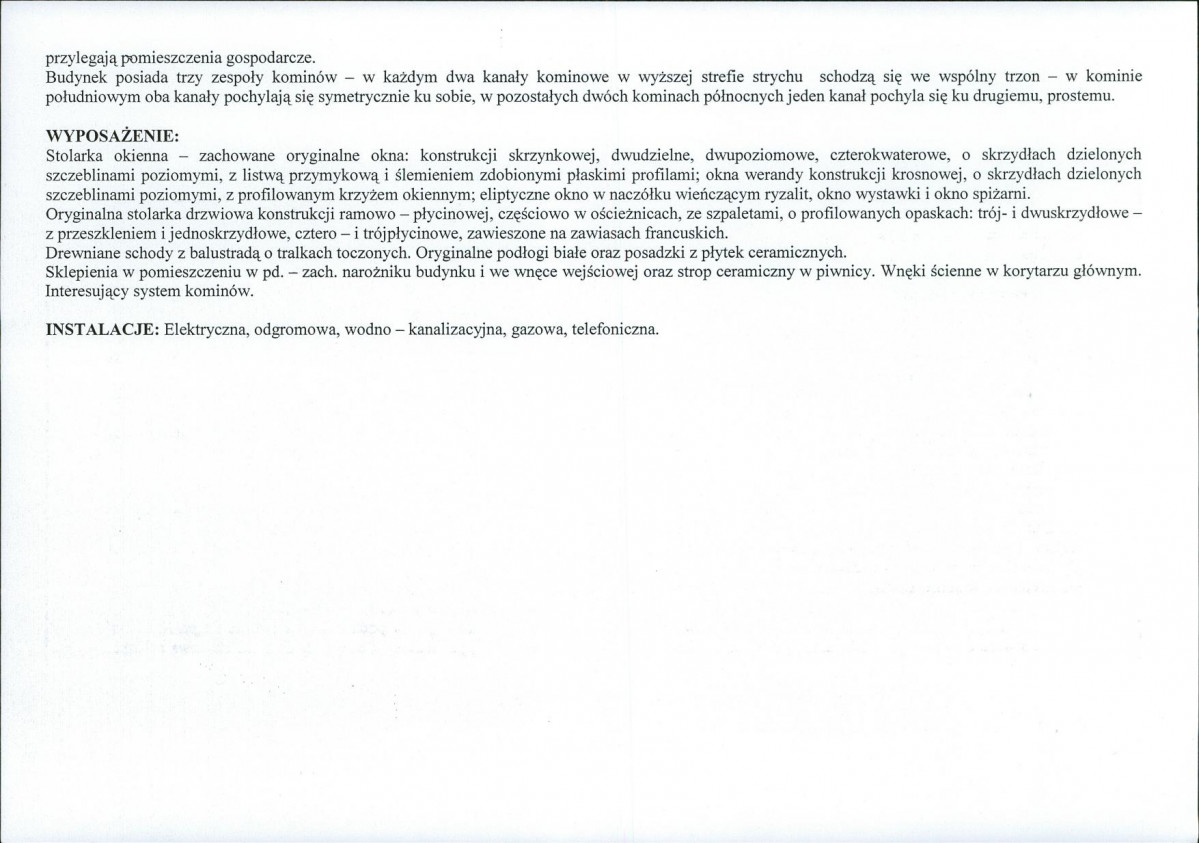 przylegają pomieszczenia gospodarcze.
Budynek posiada trzy zespoły kominów – w każdym dwa kanały kominowe w wyższej strefie strychu schodzą się we wspólny trzon – w kominie południowym oba kanały pochylają się symetrycznie ku sobie, w pozostałych dwóch kominach północnych jeden kanał pochyla się ku drugiemu, prostemu.

WYPOSAŻENIE:
Stolarka okienna – zachowane oryginalne okna: konstrukcji skrzynkowej, dwudzielne, dwupoziomowe, czterokwaterowe, o skrzydłach dzielonych szczeblinami poziomymi, z listwą przymykową i ślemieniem zdobionymi płaskimi profilami; okna werandy konstrukcji krosnowej, o skrzydłach dzielonych szczeblinami poziomymi, z profilowanym krzyżem okiennym; eliptyczne okno w naczółku wieńczącym ryzalit, okno wystawki i okno spiżarni.
Oryginalna stolarka drzwiowa konstrukcji ramowo – płycinowej, częściowo w ościeżnicach, ze szpaletami, o profilowanych opaskach: trój- i dwuskrzydłowe – z przeszkleniem i jednoskrzydłowe, cztero – i trójpłycinowe, zawieszone na zawiasach francuskich.
Drewniane schody z balustradą o tralkach toczonych. Oryginalne podłogi białe oraz posadzki z płytek ceramicznych.
Sklepienia w pomieszczeniu w pd. – zach. narożniku budynku i we wnęce wejściowej oraz strop ceramiczny w piwnicy. Wnęki ścienne w korytarzu głównym. Interesujący system kominów.

INSTALACJE: Elektryczna, odgromowa, wodno – kanalizacyjna, gazowa, telefoniczna.